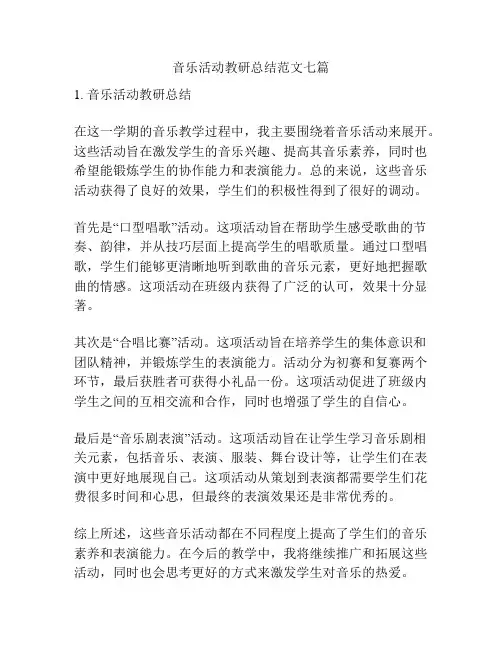 音乐活动教研总结范文七篇

1. 音乐活动教研总结

在这一学期的音乐教学过程中，我主要围绕着音乐活动来展开。这些活动旨在激发学生的音乐兴趣、提高其音乐素养，同时也希望能锻炼学生的协作能力和表演能力。总的来说，这些音乐活动获得了良好的效果，学生们的积极性得到了很好的调动。

首先是“口型唱歌”活动。这项活动旨在帮助学生感受歌曲的节奏、韵律，并从技巧层面上提高学生的唱歌质量。通过口型唱歌，学生们能够更清晰地听到歌曲的音乐元素，更好地把握歌曲的情感。这项活动在班级内获得了广泛的认可，效果十分显著。

其次是“合唱比赛”活动。这项活动旨在培养学生的集体意识和团队精神，并锻炼学生的表演能力。活动分为初赛和复赛两个环节，最后获胜者可获得小礼品一份。这项活动促进了班级内学生之间的互相交流和合作，同时也增强了学生的自信心。

最后是“音乐剧表演”活动。这项活动旨在让学生学习音乐剧相关元素，包括音乐、表演、服装、舞台设计等，让学生们在表演中更好地展现自己。这项活动从策划到表演都需要学生们花费很多时间和心思，但最终的表演效果还是非常优秀的。

综上所述，这些音乐活动都在不同程度上提高了学生们的音乐素养和表演能力。在今后的教学中，我将继续推广和拓展这些活动，同时也会思考更好的方式来激发学生对音乐的热爱。